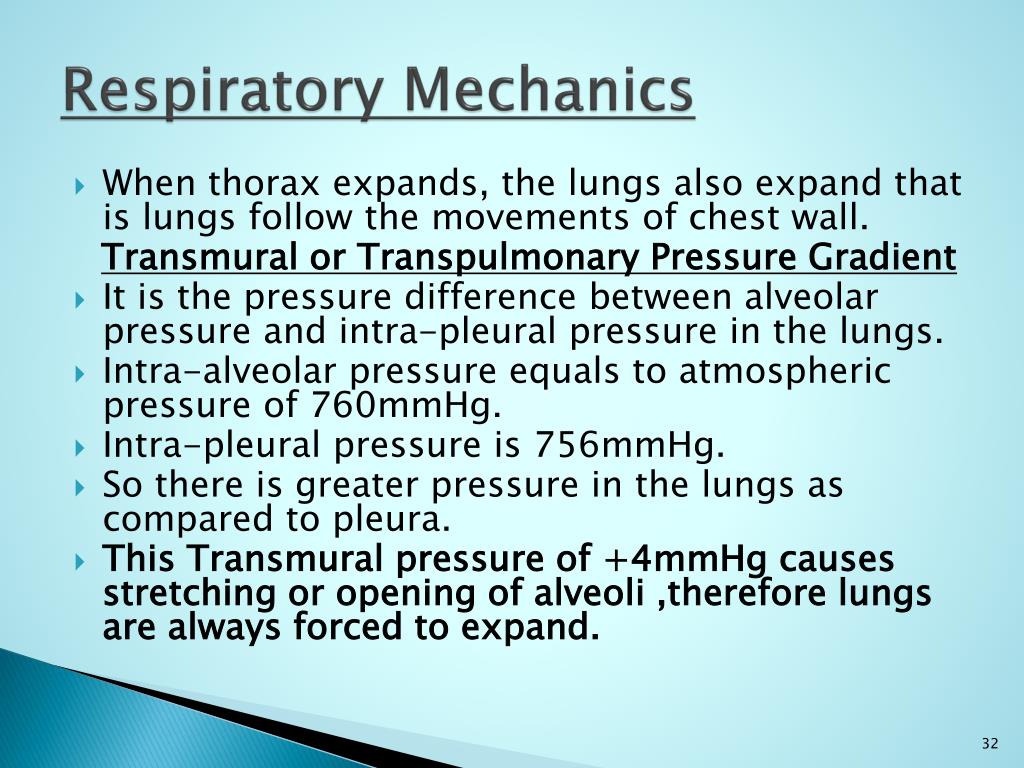 Respiratory Mechanics

When thorax expands, the lungs also expand that is lungs follow the movements of chest wall.

Transmural or Transpulmonary Pressure Gradient

It is the pressure difference between alveolar pressure and intra-pleural pressure in the lungs.

Intra-alveolar pressure equals to atmospheric pressure of 760mmHg.

Intra-pleural pressure is 756mmHg.

So there is greater pressure in the lungs as compared to pleura.

This Transmural pressure of +4mmHg causes stretching or opening of alveoli ,therefore lungs are always forced to expand.

32